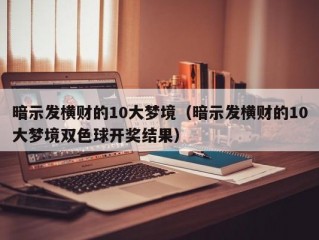 暗示发横财的10大梦境（暗示发横财的10大梦境双色球开奖结果）